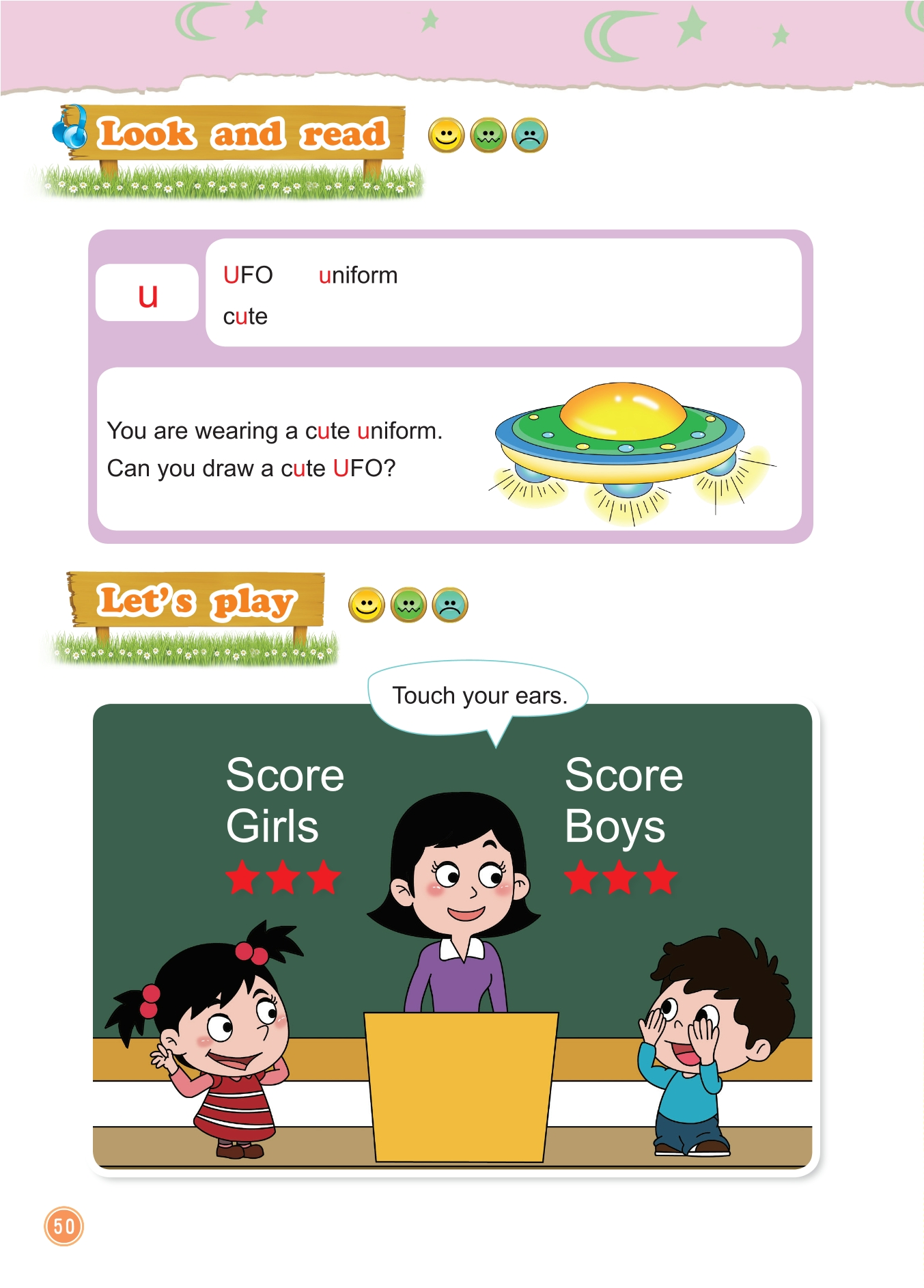 Look and read

u

UFO uniform
cute

You are wearing a cute uniform.
Can you draw a cute UFO?

Let's play

Touch your ears.

Score
Girls

Score
Boys

50